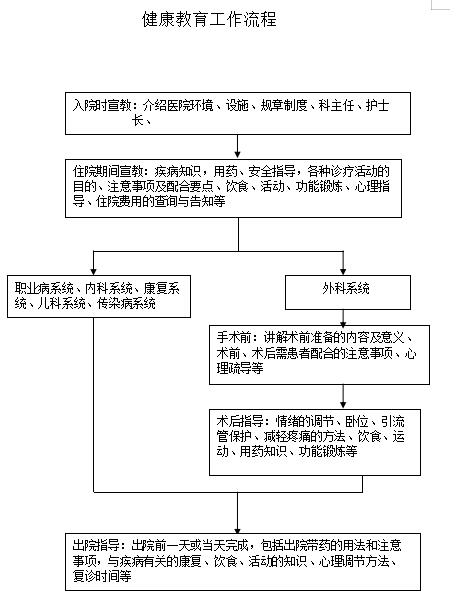 健康教育工作流程

入院时宣教：介绍医院环境、设施、规章制度、科主任、护士长、

住院期间宣教：疾病知识，用药、安全指导，各种诊疗活动的目的、注意事项及配合要点、饮食、活动、功能锻炼、心理指导、住院费用的查询与告知等

职业病系统、内科系统、康复系统、儿科系统、传染病系统

外科系统

手术前：讲解术前准备的内容及意义、术前、术后需患者配合的注意事项、心理疏导等

术后指导：情绪的调节、卧位、引流管保护、减轻疼痛的方法、饮食、运动、用药知识、功能锻炼等

出院指导：出院前一天或当天完成，包括出院带药的用法和注意事项，与疾病有关的康复、饮食、活动的知识、心理调节方法、复诊时间等